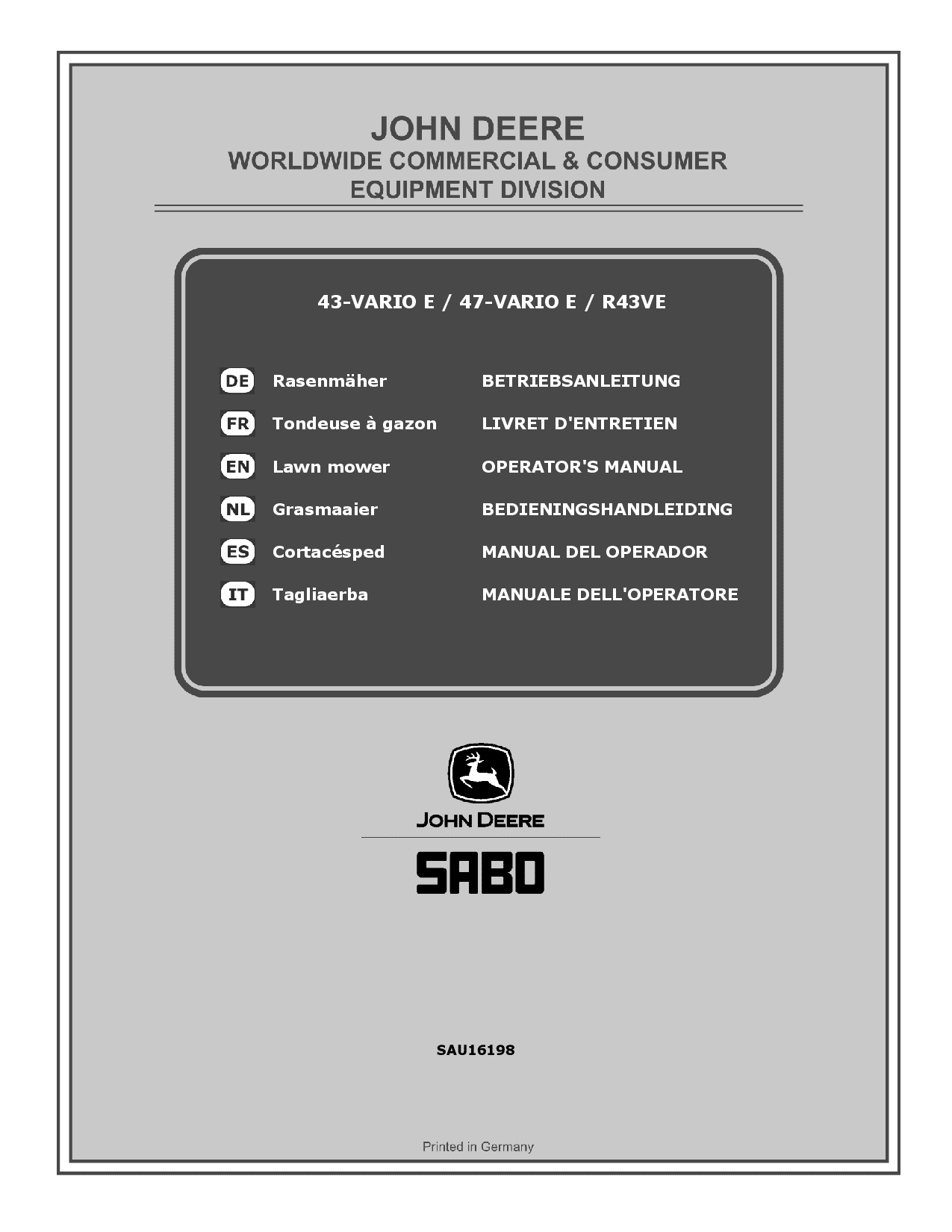 JOHN DEERE
WORLDWIDE COMMERCIAL & CONSUMER
EQUIPMENT DIVISION

43-VARIO E / 47-VARIO E / R43VE

DE Rasenmäher BETRIEBSANLEITUNG
FR Tondeuse à gazon LIVRET D'ENTRETIEN
EN Lawn mower OPERATOR'S MANUAL
NL Grasmaaier BEDIENINGSHANDLEIDING
ES Cortacésped MANUAL DEL OPERADOR
IT Tagliaerba MANUALE DELL'OPERATORE

JOHN DEERE
SABO

SAU16198

Printed in Germany